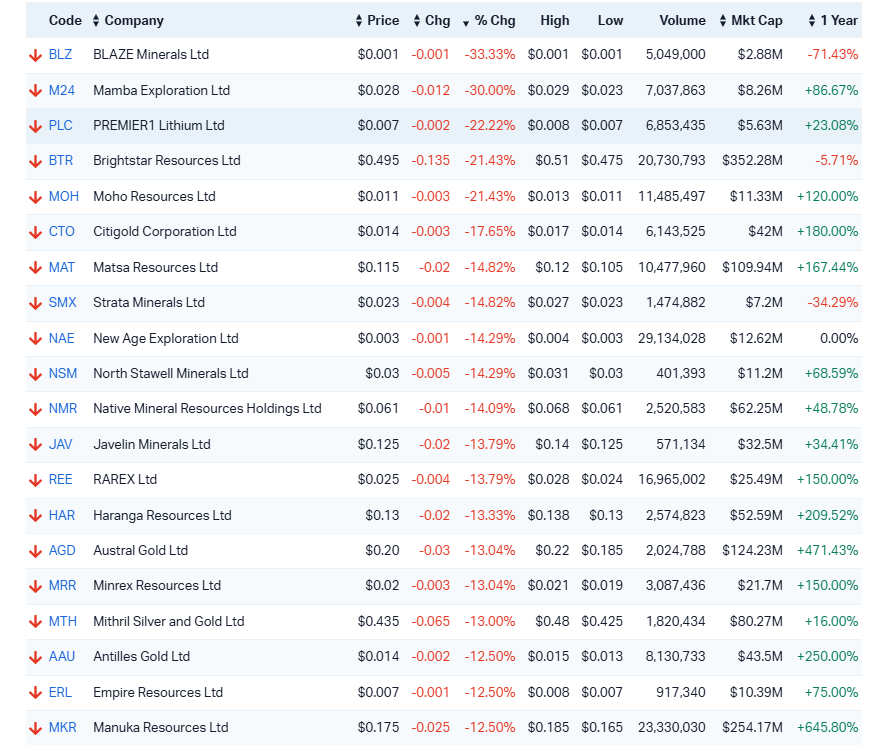 | Code | Company | Price | Chg | % Chg | High | Low | Volume | Mkt Cap | 1 Year |
|---|---|---|---|---|---|---|---|---|---|
| BLZ | BLAZE Minerals Ltd | $0.001 | -0.001 | -33.33% | $0.001 | $0.001 | 5,049,000 | $2.88M | -71.43% |
| M24 | Mamba Exploration Ltd | $0.028 | -0.012 | -30.00% | $0.029 | $0.023 | 7,037,863 | $8.26M | +86.67% |
| PLC | PREMIER1 Lithium Ltd | $0.007 | -0.002 | -22.22% | $0.008 | $0.007 | 6,853,435 | $5.63M | +23.08% |
| BTR | Brightstar Resources Ltd | $0.495 | -0.135 | -21.43% | $0.51 | $0.475 | 20,730,793 | $352.28M | -5.71% |
| MOH | Moho Resources Ltd | $0.011 | -0.003 | -21.43% | $0.013 | $0.011 | 11,485,497 | $11.33M | +120.00% |
| CTO | Citigold Corporation Ltd | $0.014 | -0.003 | -17.65% | $0.017 | $0.014 | 6,143,525 | $42M | +180.00% |
| MAT | Matsa Resources Ltd | $0.115 | -0.02 | -14.82% | $0.12 | $0.105 | 10,477,960 | $109.94M | +167.44% |
| SMX | Strata Minerals Ltd | $0.023 | -0.004 | -14.82% | $0.027 | $0.023 | 1,474,882 | $7.2M | -34.29% |
| NAE | New Age Exploration Ltd | $0.003 | -0.001 | -14.29% | $0.004 | $0.003 | 29,134,028 | $12.62M | 0.00% |
| NSM | North Stawell Minerals Ltd | $0.03 | -0.005 | -14.29% | $0.031 | $0.03 | 401,393 | $11.2M | +68.59% |
| NMR | Native Mineral Resources Holdings Ltd | $0.061 | -0.01 | -14.09% | $0.068 | $0.061 | 2,520,583 | $62.25M | +48.78% |
| JAV | Javelin Minerals Ltd | $0.125 | -0.02 | -13.79% | $0.14 | $0.125 | 571,134 | $32.5M | +34.41% |
| REE | RAREX Ltd | $0.025 | -0.004 | -13.79% | $0.028 | $0.024 | 16,965,002 | $25.49M | +150.00% |
| HAR | Haranga Resources Ltd | $0.13 | -0.02 | -13.33% | $0.138 | $0.13 | 2,574,823 | $52.59M | +209.52% |
| AGD | Austral Gold Ltd | $0.20 | -0.03 | -13.04% | $0.22 | $0.185 | 2,024,788 | $124.23M | +471.43% |
| MRR | Minrex Resources Ltd | $0.02 | -0.003 | -13.04% | $0.021 | $0.019 | 3,087,436 | $21.7M | +150.00% |
| MTH | Mithril Silver and Gold Ltd | $0.435 | -0.065 | -13.00% | $0.48 | $0.425 | 1,820,434 | $80.27M | +16.00% |
| AAU | Antilles Gold Ltd | $0.014 | -0.002 | -12.50% | $0.015 | $0.013 | 8,130,733 | $43.5M | +250.00% |
| ERL | Empire Resources Ltd | $0.007 | -0.001 | -12.50% | $0.008 | $0.007 | 917,340 | $10.39M | +75.00% |
| MKR | Manuka Resources Ltd | $0.175 | -0.025 | -12.50% | $0.185 | $0.165 | 23,330,030 | $254.17M | +645.80% |